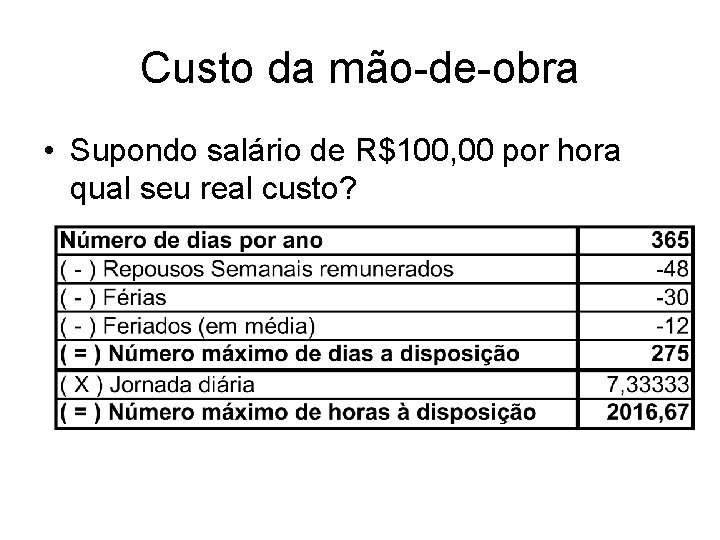 Custo da mão-de-obra

• Supondo salário de R$100,00 por hora qual seu real custo?

| Número de dias por ano | 365 |
|---|---|
| ( - ) Repousos Semanais remunerados | -48 |
| ( - ) Férias | -30 |
| ( - ) Feriados (em média) | -12 |
| ( = ) Número máximo de dias a disposição | 275 |
| ( X ) Jornada diária | 7,33333 |
| ( = ) Número máximo de horas à disposição | 2016,67 |